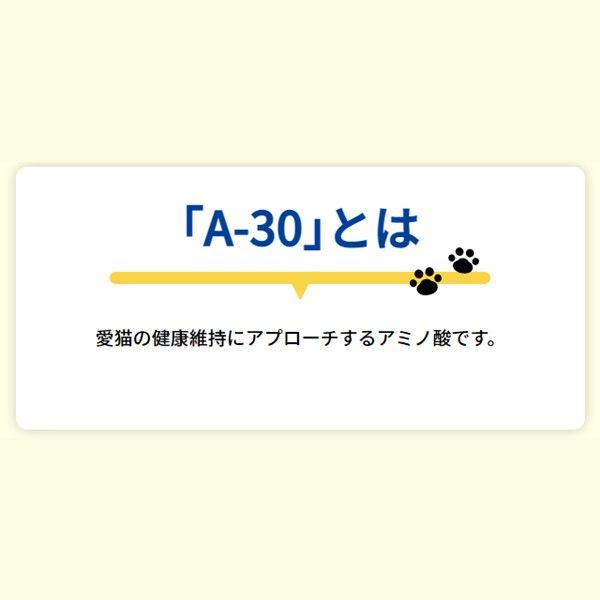 「A-30」とは

愛猫の健康維持にアプローチするアミノ酸です。